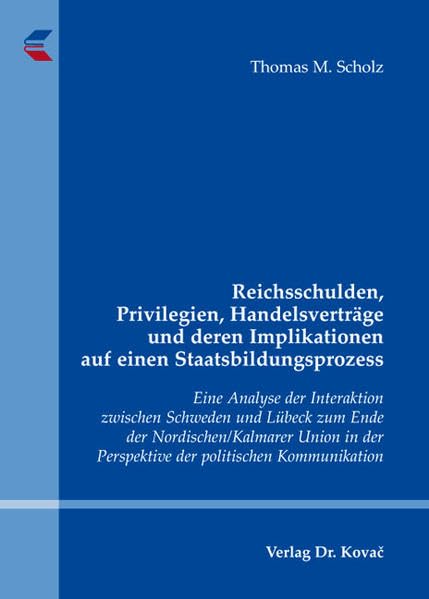 Thomas M. Scholz

Reichsschulden, Privilegien, Handelsverträge und deren Implikationen auf einen Staatsbildungsprozess

Eine Analyse der Interaktion zwischen Schweden und Lübeck zum Ende der Nordischen/Kalmarer Union in der Perspektive der politischen Kommunikation

Verlag Dr. Kovač